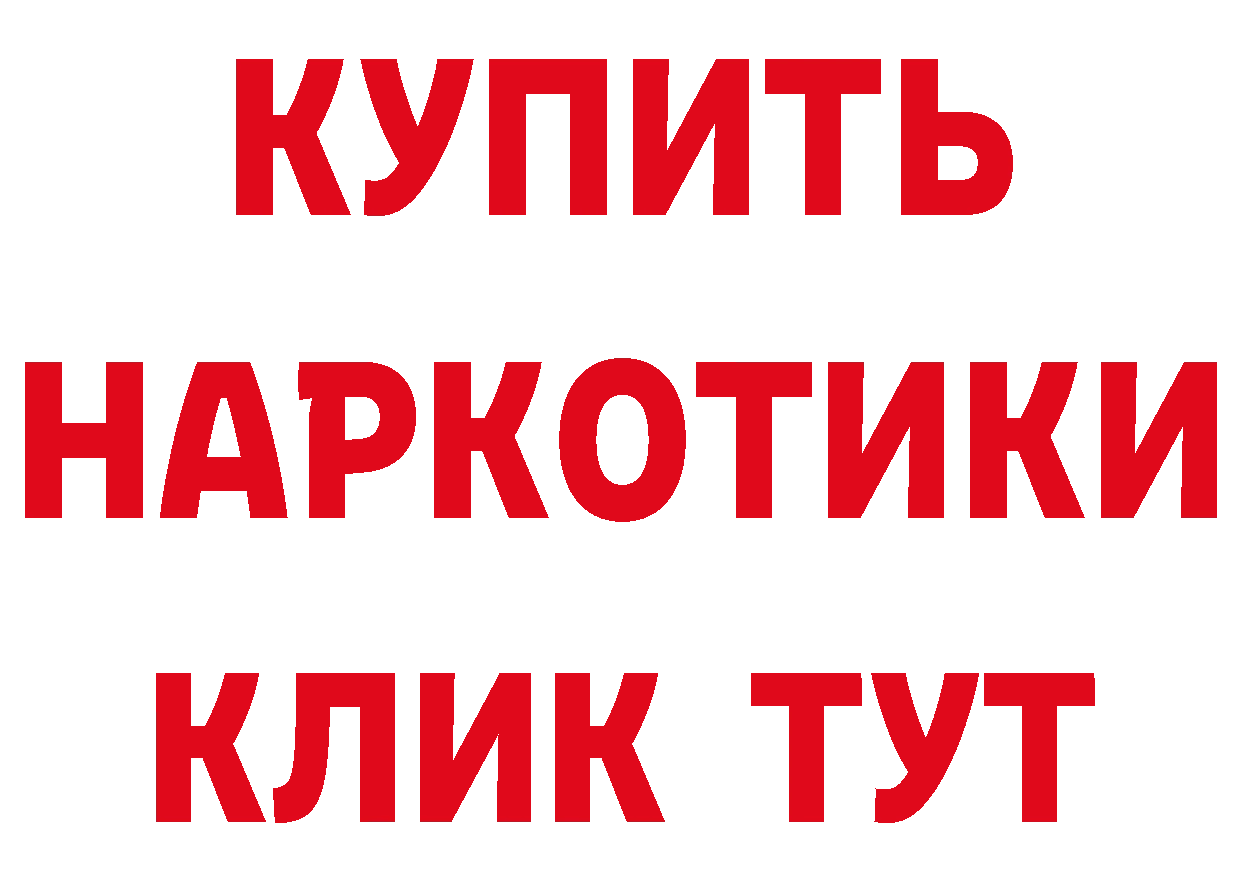 КУПИТЬ
НАРКОТИКИ
КЛИК ТУТ